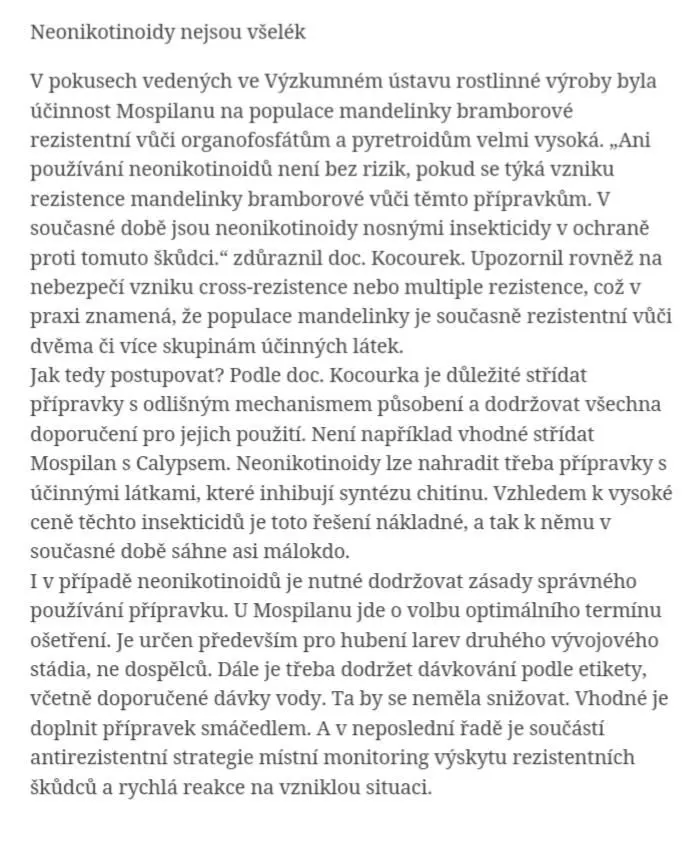 Neonikotinoidy nejsou všelék

V pokusech vedených ve Výzkumném ústavu rostlinné výroby byla účinnost Mospilanu na populace mandelinky bramborové rezistentní vůči organofosfátům a pyretroidům velmi vysoká. „Ani používání neonikotinoidů není bez rizik, pokud se týká vzniku rezistence mandelinky bramborové vůči těmto přípravkům. V současné době jsou neonikotinoidy nosnými insekticidy v ochraně proti tomuto škůdci.“ zdůraznil doc. Kocourek. Upozornil rovněž na nebezpečí vzniku cross-rezistence nebo multiple rezistence, což v praxi znamená, že populace mandelinky je současně rezistentní vůči dvěma či více skupinám účinných látek.
Jak tedy postupovat? Podle doc. Kocourka je důležité střídat přípravky s odlišným mechanismem působení a dodržovat všechna doporučení pro jejich použití. Není například vhodné střídat Mospilan s Calypsem. Neonikotinoidy lze nahradit třeba přípravky s účinnými látkami, které inhibují syntézu chitinu. Vzhledem k vysoké ceně těchto insekticidů je toto řešení nákladné, a tak k němu v současné době sáhne asi málokdo.
I v případě neonikotinoidů je nutné dodržovat zásady správného používání přípravku. U Mospilanu jde o volbu optimálního termínu ošetření. Je určen především pro hubení larev druhého vývojového stádia, ne dospělců. Dále je třeba dodržet dávkování podle etikety, včetně doporučené dávky vody. Ta by se neměla snižovat. Vhodné je doplnit přípravek smáčedlem. A v neposlední řadě je součástí antirezistentní strategie místní monitoring výskytu rezistentních škůdců a rychlá reakce na vzniklou situaci.